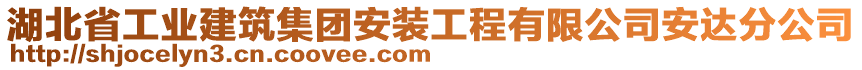 湖北省工业建筑集团安装工程有限公司安达分公司
http://shjocelyn3.cn.coovee.com